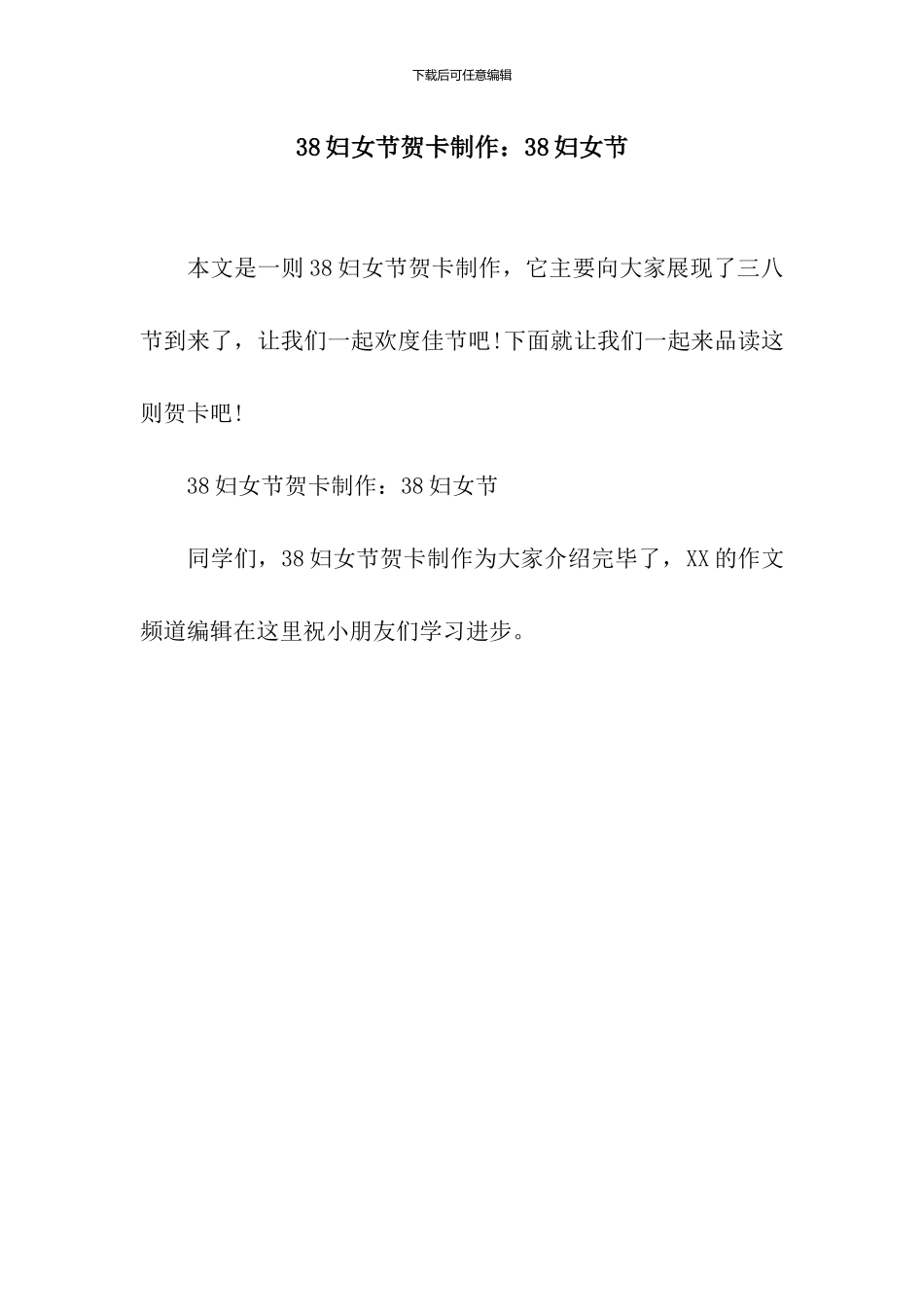 下载后可任意编辑

38妇女节贺卡制作：38妇女节

本文是一则38妇女节贺卡制作，它主要向大家展现了三八节到来了，让我们一起欢度佳节吧!下面就让我们一起来品读这则贺卡吧!

38妇女节贺卡制作：38妇女节

同学们，38妇女节贺卡制作为大家介绍完毕了，XX的作文频道编辑在这里祝小朋友们学习进步。